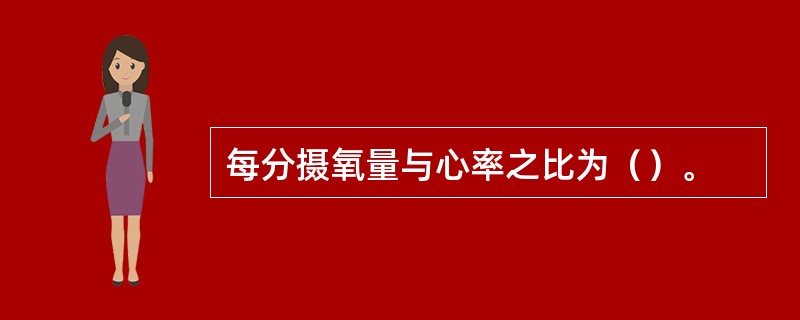 每分摄氧量与心率之比为（）。